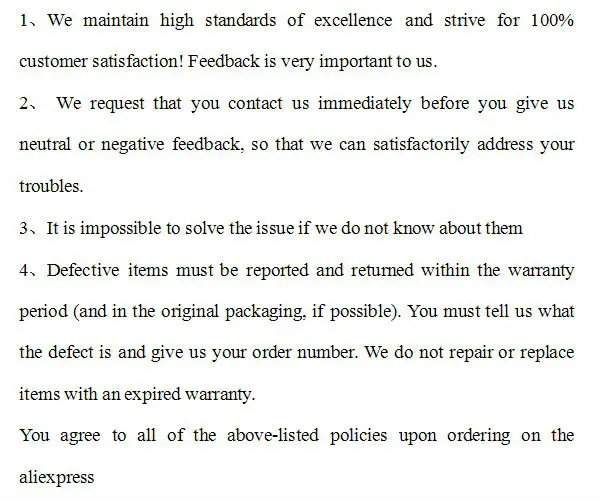 1、We maintain high standards of excellence and strive for 100% customer satisfaction! Feedback is very important to us.

2、 We request that you contact us immediately before you give us neutral or negative feedback, so that we can satisfactorily address your troubles.

3、It is impossible to solve the issue if we do not know about them

4、Defective items must be reported and returned within the warranty period (and in the original packaging, if possible). You must tell us what the defect is and give us your order number. We do not repair or replace items with an expired warranty.

You agree to all of the above-listed policies upon ordering on the aliexpress